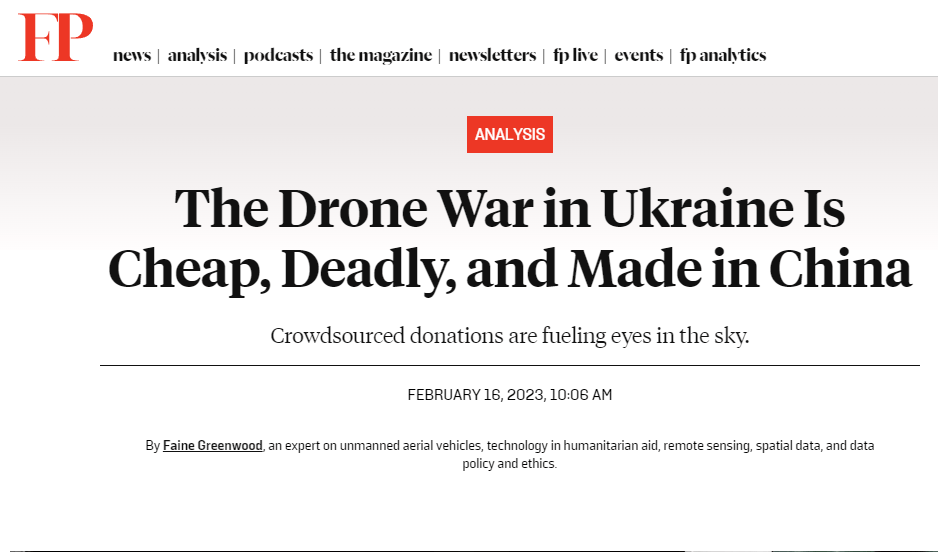 FP

news | analysis | podcasts | the magazine | newsletters | fp live | events | fp analytics

ANALYSIS

The Drone War in Ukraine Is Cheap, Deadly, and Made in China

Crowdsourced donations are fueling eyes in the sky.

FEBRUARY 16, 2023, 10:06 AM

By Faine Greenwood, an expert on unmanned aerial vehicles, technology in humanitarian aid, remote sensing, spatial data, and data policy and ethics.